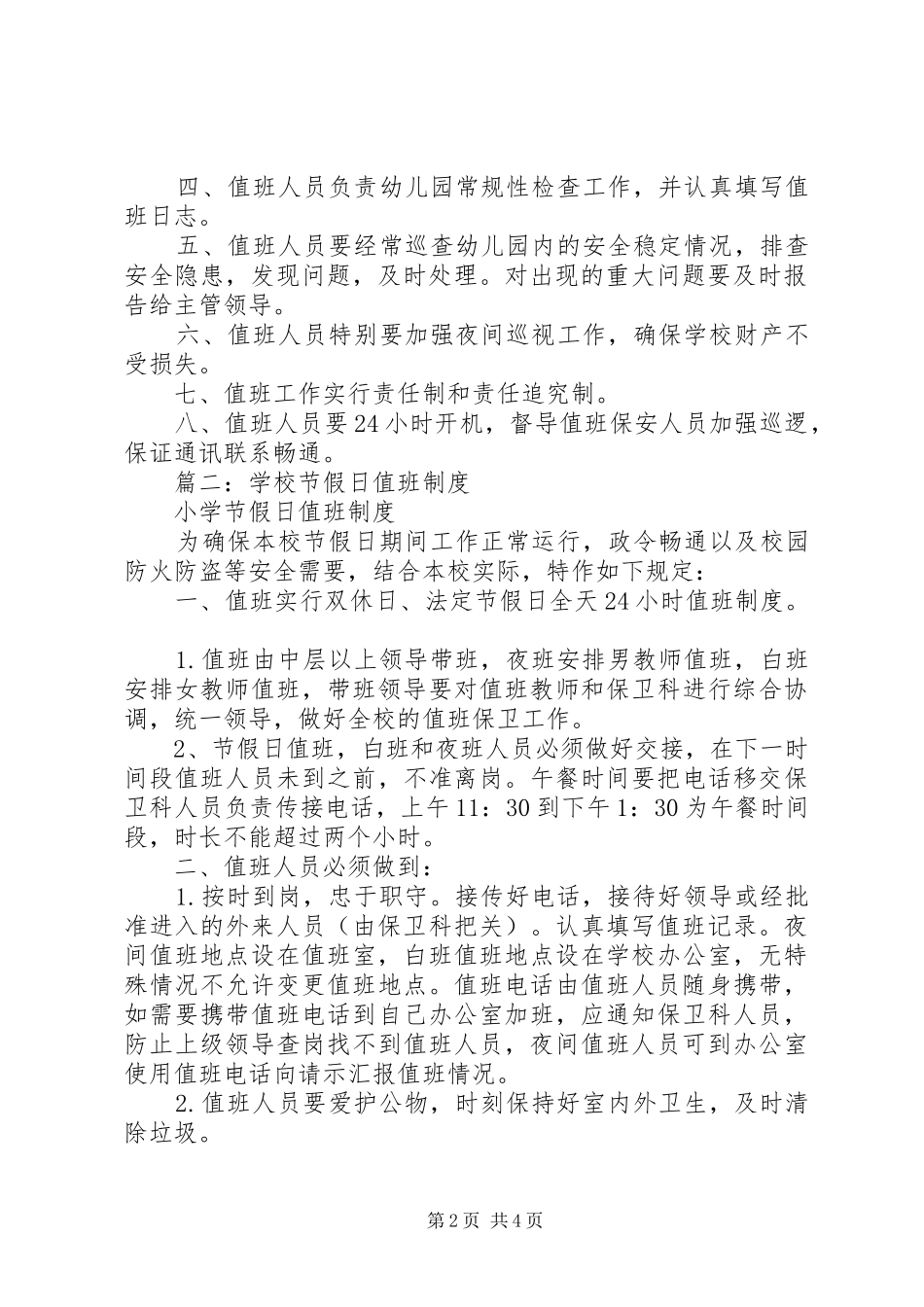 四、值班人员负责幼儿园常规性检查工作，并认真填写值班日志。

五、值班人员要经常巡查幼儿园内的安全稳定情况，排查安全隐患，发现问题，及时处理。对出现的重大问题要及时报告给主管领导。

六、值班人员特别要加强夜间巡视工作，确保学校财产不受损失。

七、值班工作实行责任制和责任追究制。

八、值班人员要24小时开机，督导值班保安人员加强巡逻，保证通讯联系畅通。

篇二：学校节假日值班制度

小学节假日值班制度

为确保本校节假日期间工作正常运行，政令畅通以及校园防火防盗等安全需要，结合本校实际，特作如下规定：

一、值班实行双休日、法定节假日全天24小时值班制度。

1.值班由中层以上领导带班，夜班安排男教师值班，白班安排女教师值班，带班领导要对值班教师和保卫科进行综合协调，统一领导，做好全校的值班保卫工作。

2、节假日值班，白班和夜班人员必须做好交接，在下一时间段值班人员未到之前，不准离岗。午餐时间要把电话移交保卫科人员负责传接电话，上午11：30到下午1：30为午餐时间段，时长不能超过两个小时。

二、值班人员必须做到：

1.按时到岗，忠于职守。接传好电话，接待好领导或经批准进入的外来人员（由保卫科把关）。认真填写值班记录。夜间值班地点设在值班室，白班值班地点设在学校办公室，无特殊情况不允许变更值班地点。值班电话由值班人员随身携带，如需要携带值班电话到自己办公室加班，应通知保卫科人员，防止上级领导查岗找不到值班人员，夜间值班人员可到办公室使用值班电话向请示汇报值班情况。

2.值班人员要爱护公物，时刻保持好室内外卫生，及时清除垃圾。

第2页 共4页